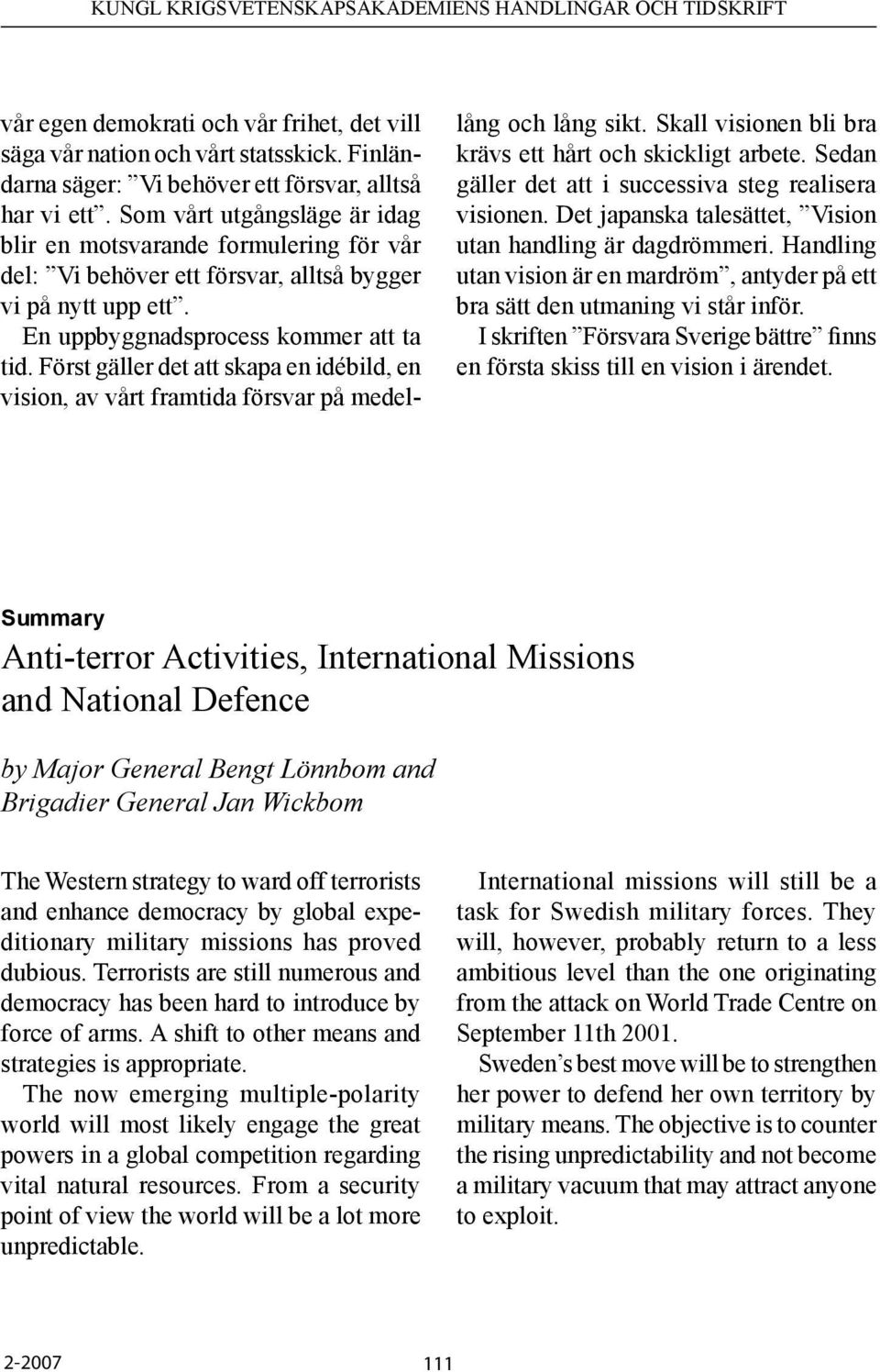 KUNGL KRIGSVETENSKAPSAKADEMIENS HANDLINGAR OCH TIDSKRIFT

vår egen demokrati och vår frihet, det vill säga vår nation och vårt statsskick. Finländarna säger: ”Vi behöver ett försvar, alltså har vi ett”. Som vårt utgångsläge är idag blir en motsvarande formulering för vår del: ”Vi behöver ett försvar, alltså bygger vi på nytt upp ett”.

En uppbyggnadsprocess kommer att ta tid. Först gäller det att skapa en idébild, en vision, av vårt framtida försvar på medellång och lång sikt. Skall visionen bli bra krävs ett hårt och skickligt arbete. Sedan gäller det att i successiva steg realisera visionen. Det japanska talesättet, ”Vision utan handling är dagdrömmeri. Handling utan vision är en mardröm”, antyder på ett bra sätt den utmaning vi står inför.

I skriften ”Försvara Sverige bättre” finns en första skiss till en vision i ärendet.

Summary

Anti-terror Activities, International Missions and National Defence

by Major General Bengt Lönnbom and Brigadier General Jan Wickbom

The Western strategy to ward off terrorists and enhance democracy by global expeditionary military missions has proved dubious. Terrorists are still numerous and democracy has been hard to introduce by force of arms. A shift to other means and strategies is appropriate.

The now emerging multiple-polarity world will most likely engage the great powers in a global competition regarding vital natural resources. From a security point of view the world will be a lot more unpredictable.

International missions will still be a task for Swedish military forces. They will, however, probably return to a less ambitious level than the one originating from the attack on World Trade Centre on September 11th 2001.

Sweden’s best move will be to strengthen her power to defend her own territory by military means. The objective is to counter the rising unpredictability and not become a military vacuum that may attract anyone to exploit.

2-2007

111